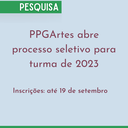 PESQUISA

PPGArtes abre processo seletivo para turma de 2023

Inscrições: até 19 de setembro